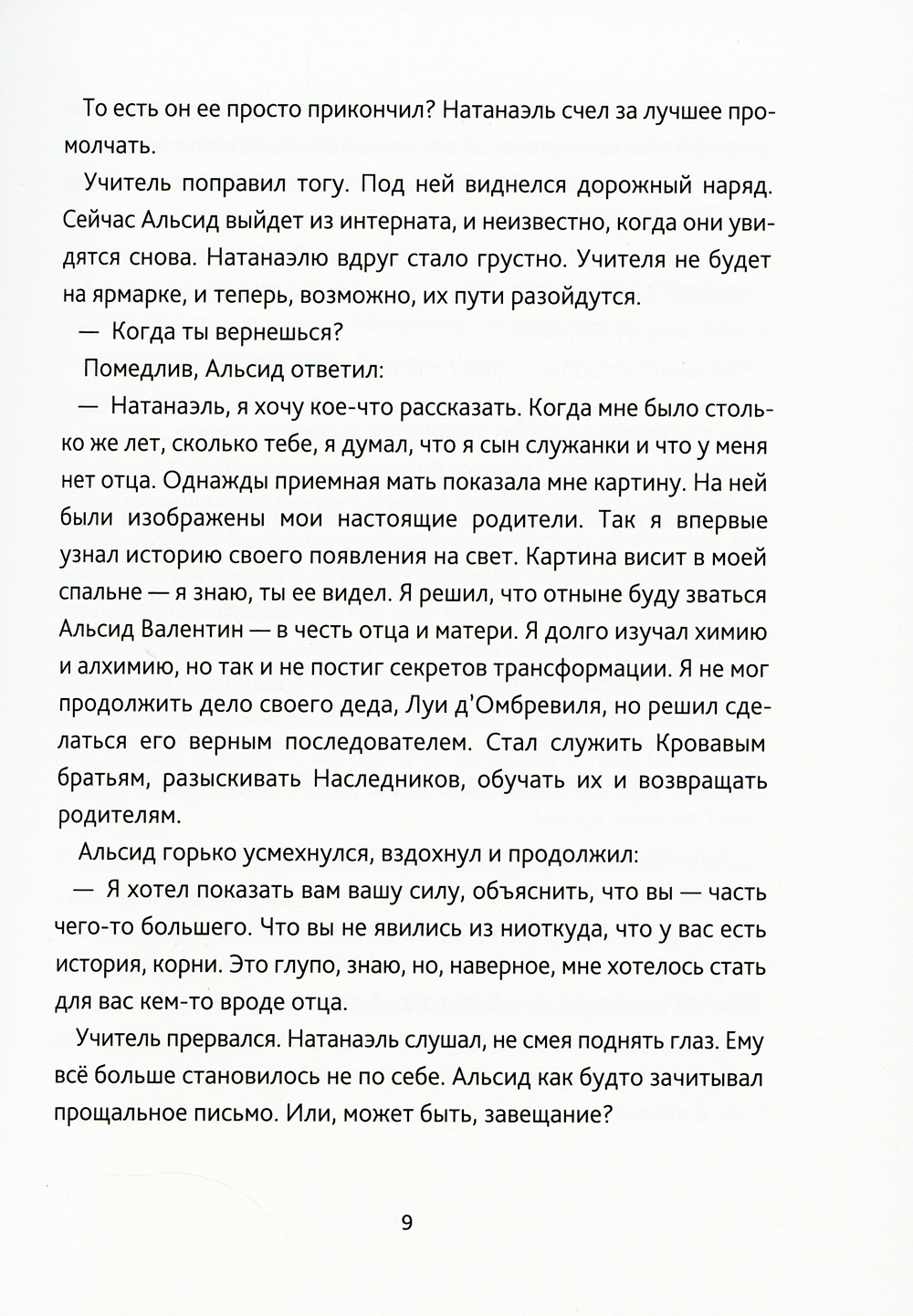 То есть он ее просто прикончил? Натанаэль счел за лучшее промолчать.

Учитель поправил тогу. Под ней виднелся дорожный наряд. Сейчас Альсид выйдет из интерната, и неизвестно, когда они увидятся снова. Натанаэлю вдруг стало грустно. Учителя не будет на ярмарке, и теперь, возможно, их пути разойдутся.

— Когда ты вернешься?

Помедлив, Альсид ответил:

— Натанаэль, я хочу кое-что рассказать. Когда мне было столько же лет, сколько тебе, я думал, что я сын служанки и что у меня нет отца. Однажды приемная мать показала мне картину. На ней были изображены мои настоящие родители. Так я впервые узнал историю своего появления на свет. Картина висит в моей спальне — я знаю, ты ее видел. Я решил, что отныне буду зваться Альсид Валентин — в честь отца и матери. Я долго изучал химию и алхимию, но так и не постиг секретов трансформации. Я не мог продолжить дело своего деда, Луи д'Омбревиля, но решил сделаться его верным последователем. Стал служить Кровавым братьям, разыскивать Наследников, обучать их и возвращать родителям.

Альсид горько усмехнулся, вздохнул и продолжил:

— Я хотел показать вам вашу силу, объяснить, что вы — часть чего-то большего. Что вы не явились из ниоткуда, что у вас есть история, корни. Это глупо, знаю, но, наверное, мне хотелось стать для вас кем-то вроде отца.

Учитель прервался. Натанаэль слушал, не смея поднять глаз. Ему всё больше становилось не по себе. Альсид как будто зачитывал прощальное письмо. Или, может быть, завещание?

9